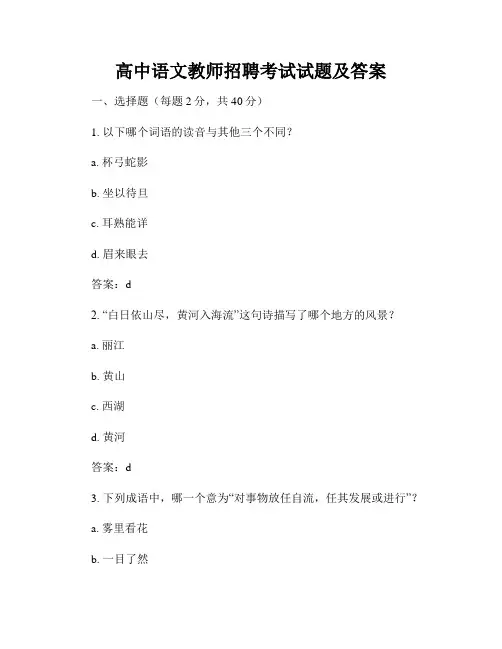 高中语文教师招聘考试试题及答案

一、选择题（每题 2 分，共 40 分）

1. 以下哪个词语的读音与其他三个不同？

a. 杯弓蛇影

b. 坐以待旦

c. 耳熟能详

d. 眉来眼去

答案：d

2. “白日依山尽，黄河入海流”这句诗描写了哪个地方的风景？

a. 丽江

b. 黄山

c. 西湖

d. 黄河

答案：d

3. 下列成语中，哪一个意为“对事物放任自流，任其发展或进行”？

a. 雾里看花

b. 一目了然